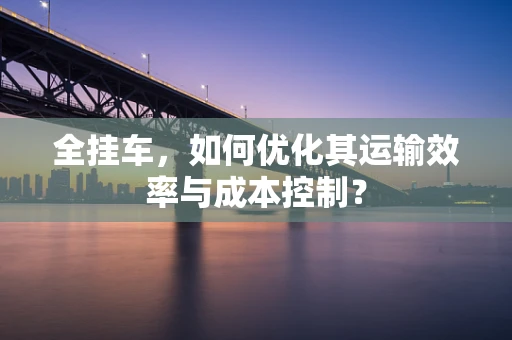 全挂车，如何优化其运输效率与成本控制？